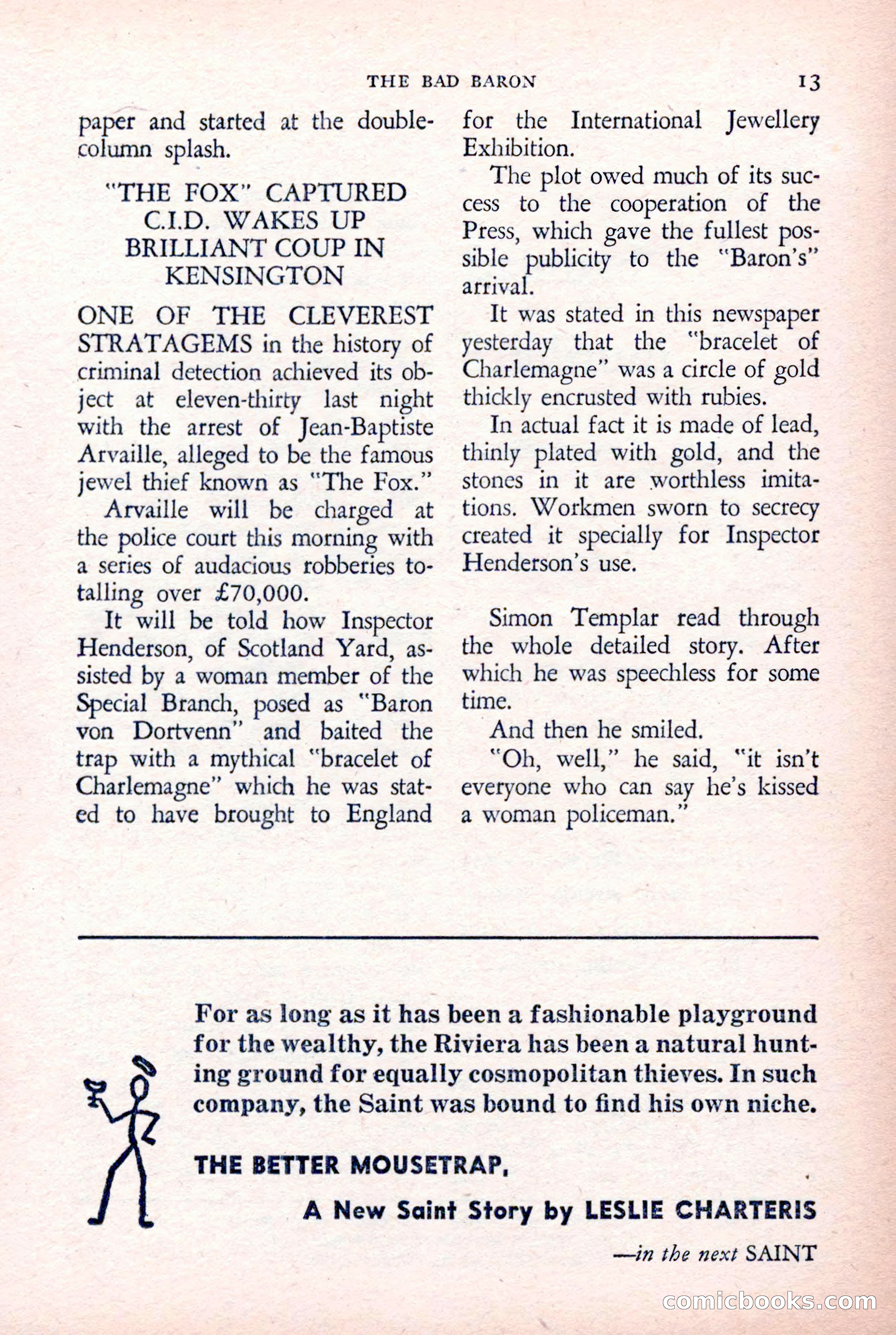 THE BAD BARON 13

paper and started at the double-column splash.

"THE FOX" CAPTURED
C.I.D. WAKES UP
BRILLIANT COUP IN
KENSINGTON

ONE OF THE CLEVEREST STRATAGEMS in the history of criminal detection achieved its object at eleven-thirty last night with the arrest of Jean-Baptiste Arvaille, alleged to be the famous jewel thief known as "The Fox."

Arvaille will be charged at the police court this morning with a series of audacious robberies totalling over £70,000.

It will be told how Inspector Henderson, of Scotland Yard, assisted by a woman member of the Special Branch, posed as "Baron von Dortvenn" and baited the trap with a mythical "bracelet of Charlemagne" which he was stated to have brought to England for the International Jewellery Exhibition.

The plot owed much of its success to the cooperation of the Press, which gave the fullest possible publicity to the "Baron's" arrival.

It was stated in this newspaper yesterday that the "bracelet of Charlemagne" was a circle of gold thickly encrusted with rubies.

In actual fact it is made of lead, thinly plated with gold, and the stones in it are worthless imitations. Workmen sworn to secrecy created it specially for Inspector Henderson's use.

Simon Templar read through the whole detailed story. After which he was speechless for some time.

And then he smiled.

"Oh, well," he said, "it isn't everyone who can say he's kissed a woman policeman."

For as long as it has been a fashionable playground for the wealthy, the Riviera has been a natural hunting ground for equally cosmopolitan thieves. In such company, the Saint was bound to find his own niche.

THE BETTER MOUSETRAP,

A New Saint Story by LESLIE CHARTERIS

—in the next SAINT

comicbooks.com